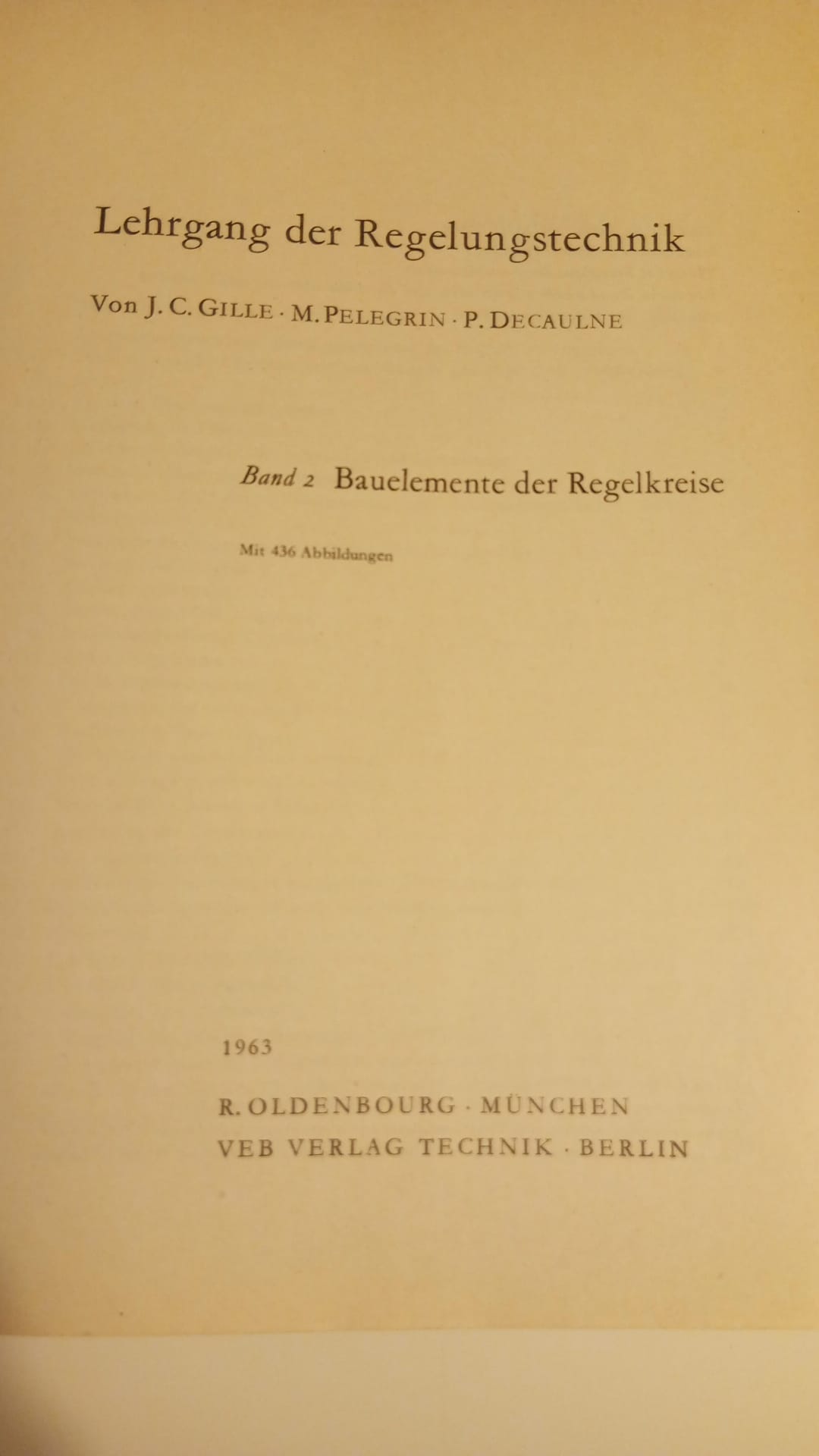 Lehrgang der Regelungstechnik

Von J. C. GILLE · M. PELEGRIN · P. DECAULNE

Band 2 Bauelemente der Regelkreise

Mit 436 Abbildungen

1963

R. OLDENBOURG · MÜNCHEN
VEB VERLAG TECHNIK · BERLIN